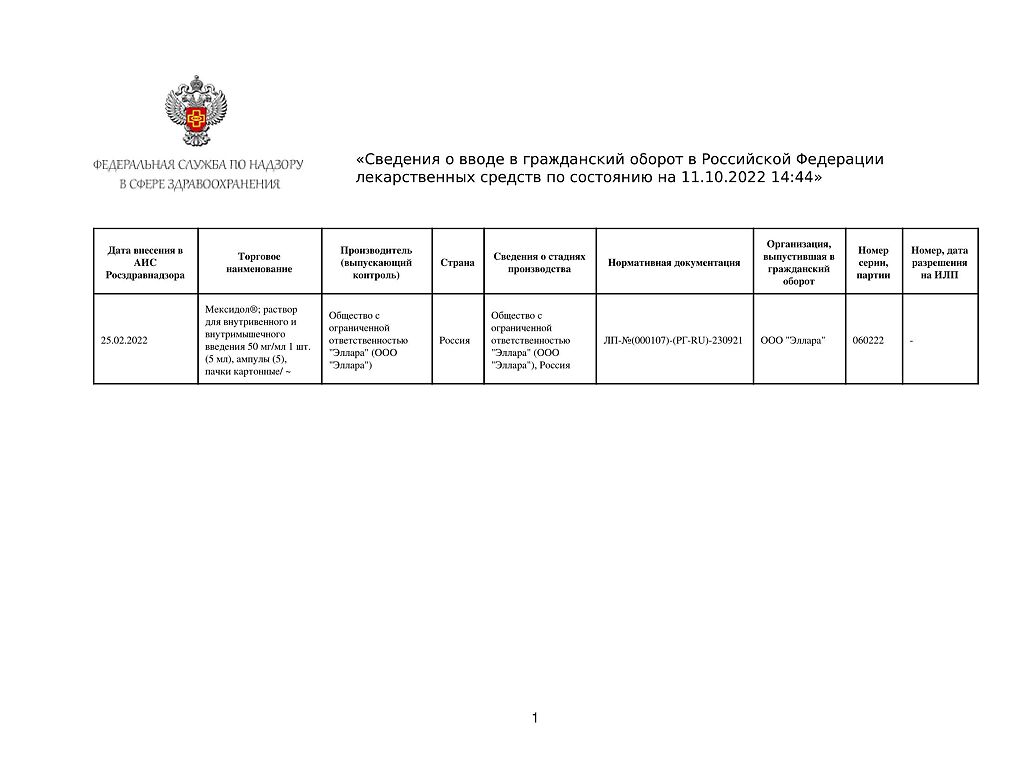 ФЕДЕРАЛЬНАЯ СЛУЖБА ПО НАДЗОРУ В СФЕРЕ ЗДРАВООХРАНЕНИЯ

«Сведения о вводе в гражданский оборот в Российской Федерации лекарственных средств по состоянию на 11.10.2022 14:44»

| Дата внесения в АИС Росздравнадзора | Торговое наименование | Производитель (выпускающий контроль) | Страна | Сведения о стадиях производства | Нормативная документация | Организация, выпустившая в гражданский оборот | Номер серии, партии | Номер, дата разрешения на ИЛП |
|---|---|---|---|---|---|---|---|---|
| 25.02.2022 | Мексидол®; раствор для внутривенного и внутримышечного введения 50 мг/мл 1 шт. (5 мл), ампулы (5), пачки картонные/ ~ | Общество с ограниченной ответственностью "Эллара" (ООО "Эллара") | Россия | Общество с ограниченной ответственностью "Эллара" (ООО "Эллара"), Россия | ЛП-№(000107)-(РГ-RU)-230921 | ООО "Эллара" | 060222 | - |

1